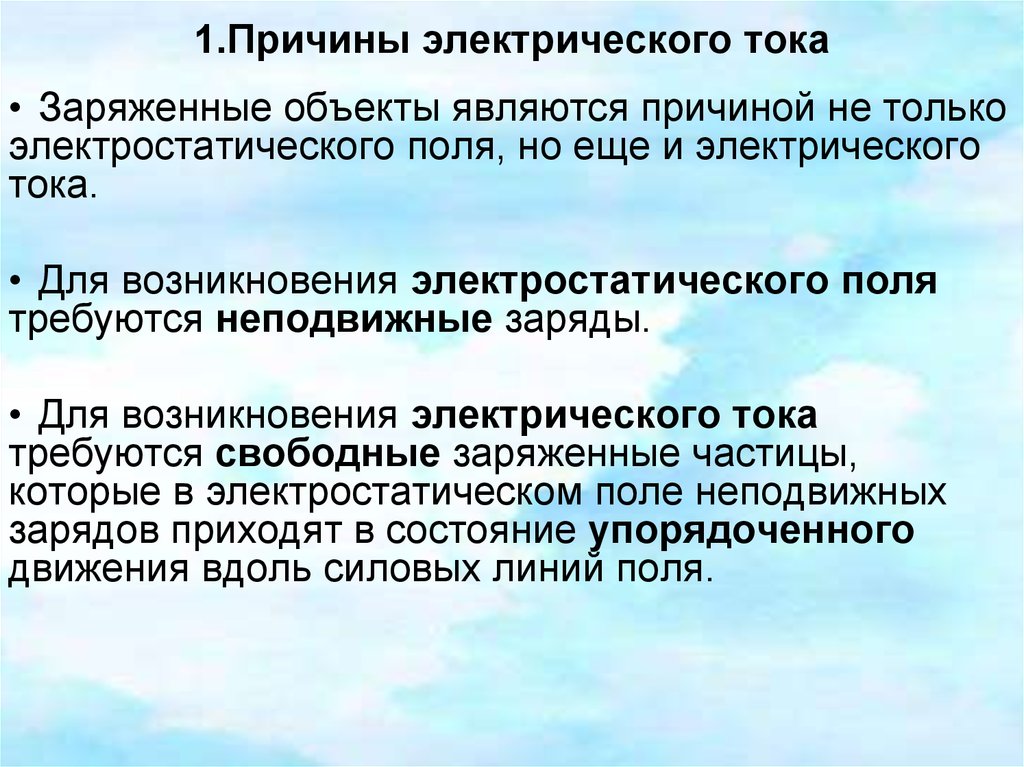 1.Причины электрического тока

• Заряженные объекты являются причиной не только электростатического поля, но еще и электрического тока.

• Для возникновения электростатического поля требуются неподвижные заряды.

• Для возникновения электрического тока требуются свободные заряженные частицы, которые в электростатическом поле неподвижных зарядов приходят в состояние упорядоченного движения вдоль силовых линий поля.